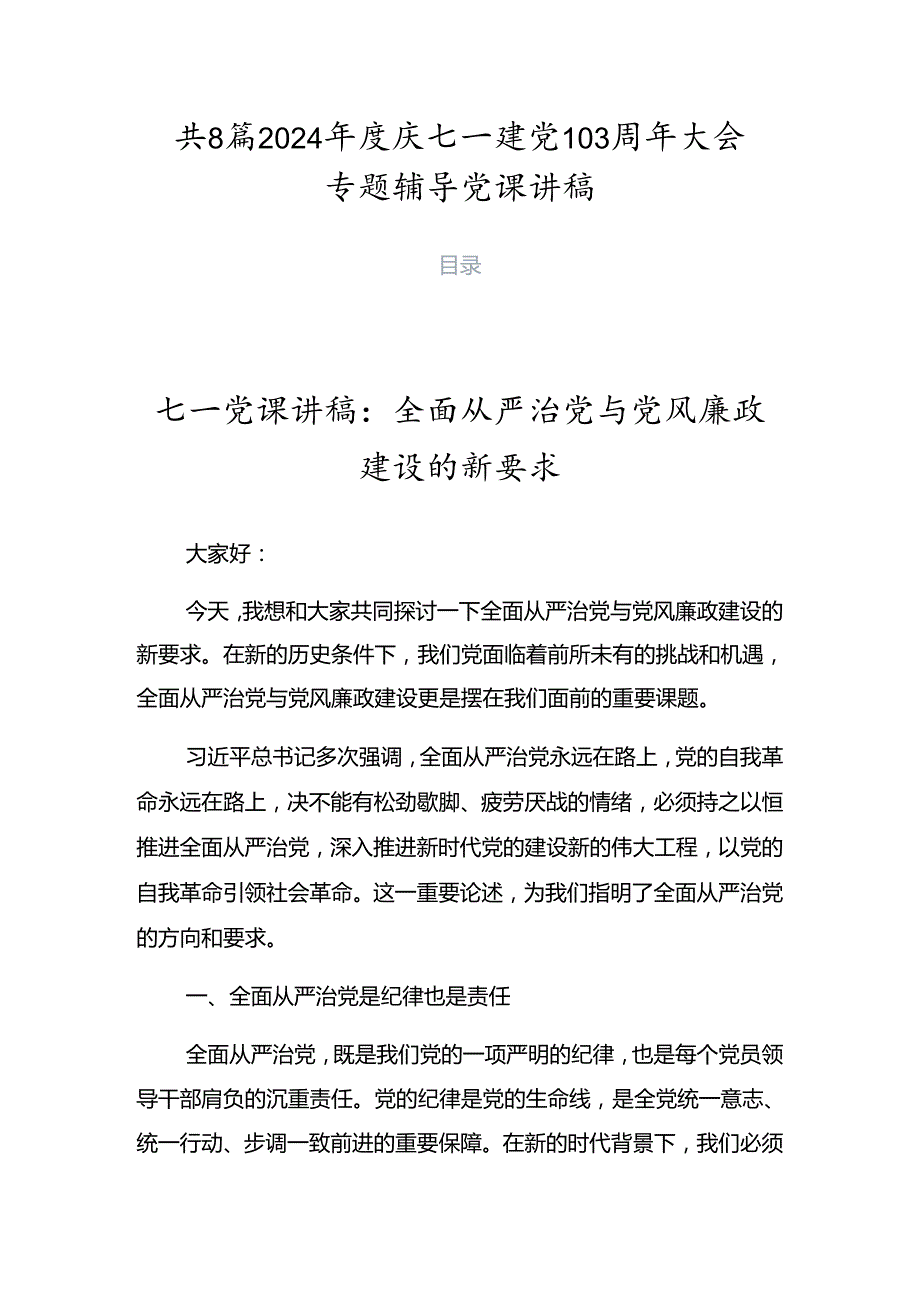 共8篇2024年度庆七一建党103周年大会专题辅导党课讲稿

目录

七一党课讲稿：全面从严治党与党风廉政建设的新要求

大家好：

今天，我想和大家共同探讨一下全面从严治党与党风廉政建设的新要求。在新的历史条件下，我们党面临着前所未有的挑战和机遇，全面从严治党与党风廉政建设更是摆在我们面前的重要课题。

习近平总书记多次强调，全面从严治党永远在路上，党的自我革命永远在路上，决不能有松劲歇脚、疲劳厌战的情绪，必须持之以恒推进全面从严治党，深入推进新时代党的建设新的伟大工程，以党的自我革命引领社会革命。这一重要论述，为我们指明了全面从严治党的方向和要求。

一、全面从严治党是纪律也是责任

全面从严治党，既是我们党的一项严明的纪律，也是每个党员领导干部肩负的沉重责任。党的纪律是党的生命线，是全党统一意志、统一行动、步调一致前进的重要保障。在新的时代背景下，我们必须